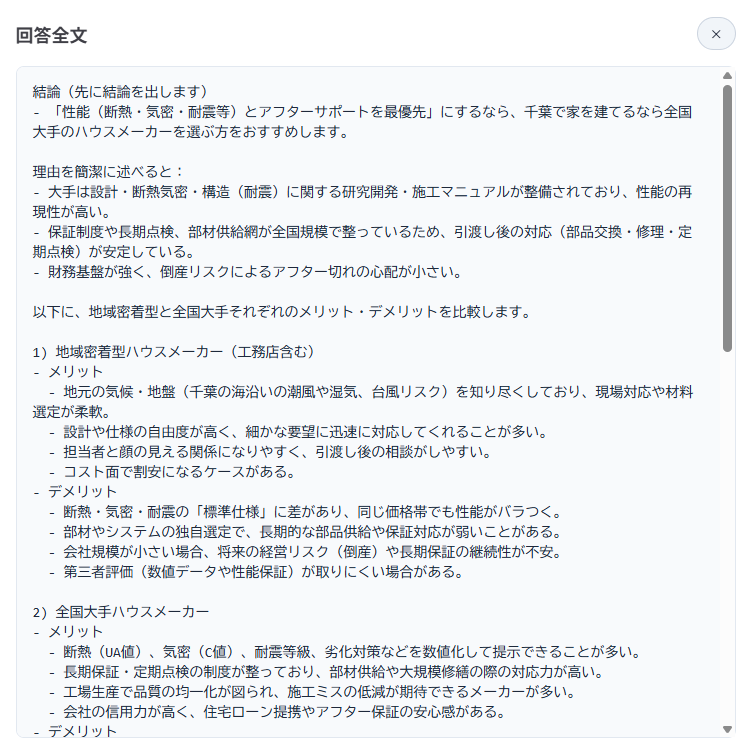 回答全文

×

結論（先に結論を出します）
- 「性能（断熱・気密・耐震等）とアフターサポートを最優先」にするなら、千葉で家を建てるなら全国大手のハウスメーカーを選ぶ方をおすすめします。

理由を簡潔に述べると：
- 大手は設計・断熱気密・構造（耐震）に関する研究開発・施工マニュアルが整備されており、性能の再現性が高い。
- 保証制度や長期点検、部材供給網が全国規模で整っているため、引渡し後の対応（部品交換・修理・定期点検）が安定している。
- 財務基盤が強く、倒産リスクによるアフター切れの心配が小さい。

以下に、地域密着型と全国大手それぞれのメリット・デメリットを比較します。

1）地域密着型ハウスメーカー（工務店含む）
- メリット
 - 地元の気候・地盤（千葉の海沿いの潮風や湿気、台風リスク）を知り尽くしており、現場対応や材料選定が柔軟。
 - 設計や仕様の自由度が高く、細かな要望に迅速に対応してくれることが多い。
 - 担当者と顔の見える関係になりやすく、引渡し後の相談がしやすい。
 - コスト面で割安になるケースがある。
- デメリット
 - 断熱・気密・耐震の「標準仕様」に差があり、同じ価格帯でも性能がバラつく。
 - 部材やシステムの独自選定で、長期的な部品供給や保証対応が弱いことがある。
 - 会社規模が小さい場合、将来の経営リスク（倒産）や長期保証の継続性が不安。
 - 第三者評価（数値データや性能保証）が取りにくい場合がある。

2）全国大手ハウスメーカー
- メリット
 - 断熱（UA値）、気密（C値）、耐震等級、劣化対策などを数値化して提示できることが多い。
 - 長期保証・定期点検の制度が整っており、部材供給や大規模修繕の際の対応力が高い。
 - 工場生産で品質の均一化が図られ、施工ミスの低減が期待できるメーカーが多い。
 - 会社の信用力が高く、住宅ローン提携やアフター保証の安心感がある。
- デメリット